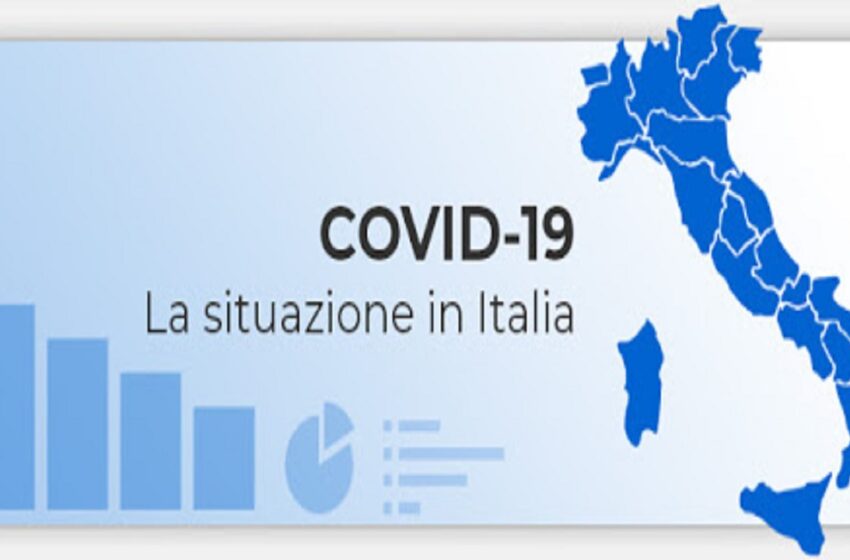 COVID-19
La situazione in Italia